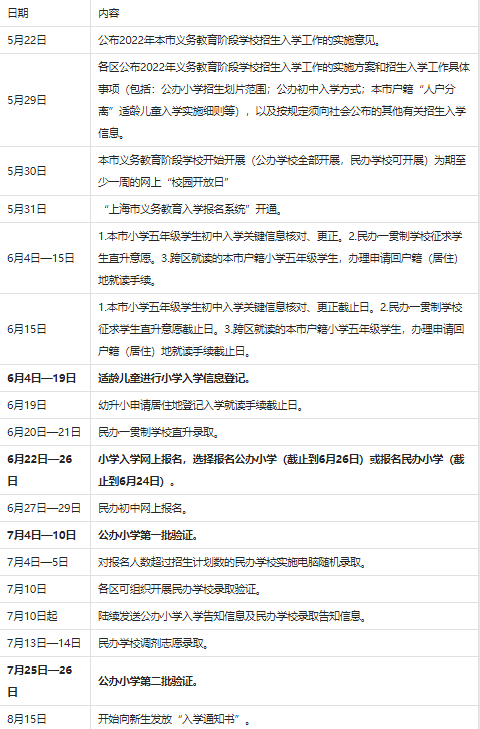 | 日期 | 内容 |
|---|---|
| 5月22日 | 公布2022年本市义务教育阶段学校招生入学工作的实施意见。 |
| 5月29日 | 各区公布2022年义务教育阶段学校招生入学工作的实施方案和招生入学工作具体事项（包括：公办小学招生划片范围；公办初中入学方式；本市户籍“人户分离”适龄儿童入学实施细则等），以及按规定须向社会公布的其他有关招生入学信息。 |
| 5月30日 | 本市义务教育阶段学校开始开展（公办学校全部开展，民办学校可开展）为期至少一周的网上“校园开放日” |
| 5月31日 | “上海市义务教育入学报名系统”开通。 |
| 6月4日—15日 | 1.本市小学五年级学生初中入学关键信息核对、更正。2.民办一贯制学校征求学生直升意愿。3.跨区就读的本市户籍小学五年级学生，办理申请回户籍（居住）地就读手续。 |
| 6月15日 | 1.本市小学五年级学生初中入学关键信息核对、更正截止日。2.民办一贯制学校征求学生直升意愿截止日。3.跨区就读的本市户籍小学五年级学生，办理申请回户籍（居住）地就读手续截止日。 |
| **6月4日—19日** | **适龄儿童进行小学入学信息登记。** |
| 6月19日 | 幼升小申请居住地登记入学就读手续截止日。 |
| 6月20日—21日 | 民办一贯制学校直升录取。 |
| **6月22日—26日** | **小学入学网上报名，选择报名公办小学（截止到6月26日）或报名民办小学（截止到6月24日）。** |
| 6月27日—29日 | 民办初中网上报名。 |
| **7月4日—10日** | **公办小学第一批验证。** |
| 7月4日—5日 | 对报名人数超过招生计划数的民办学校实施电脑随机录取。 |
| 7月10日 | 各区可组织开展民办学校录取验证。 |
| 7月10日起 | 陆续发送公办小学入学告知信息及民办学校录取告知信息。 |
| 7月13日—14日 | 民办学校调剂志愿录取。 |
| **7月25日—26日** | **公办小学第二批验证。** |
| 8月15日 | 开始向新生发放“入学通知书”。 |